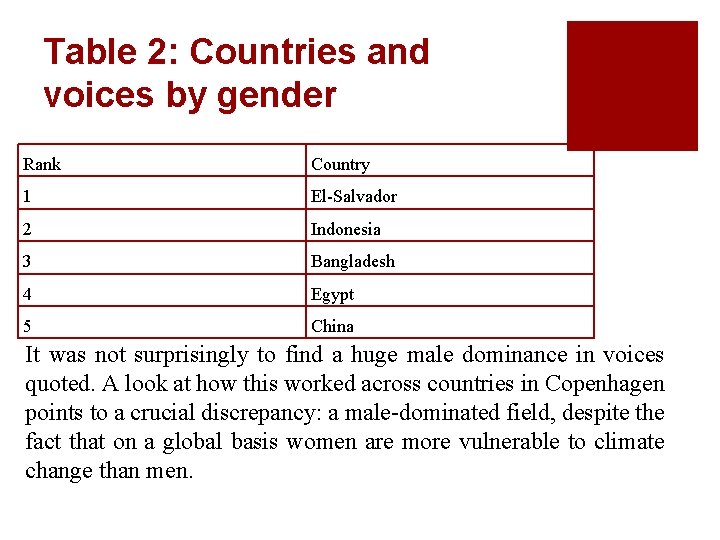 Table 2: Countries and voices by gender

| Rank | Country |
|---|---|
| 1 | El-Salvador |
| 2 | Indonesia |
| 3 | Bangladesh |
| 4 | Egypt |
| 5 | China |

It was not surprisingly to find a huge male dominance in voices quoted. A look at how this worked across countries in Copenhagen points to a crucial discrepancy: a male-dominated field, despite the fact that on a global basis women are more vulnerable to climate change than men.